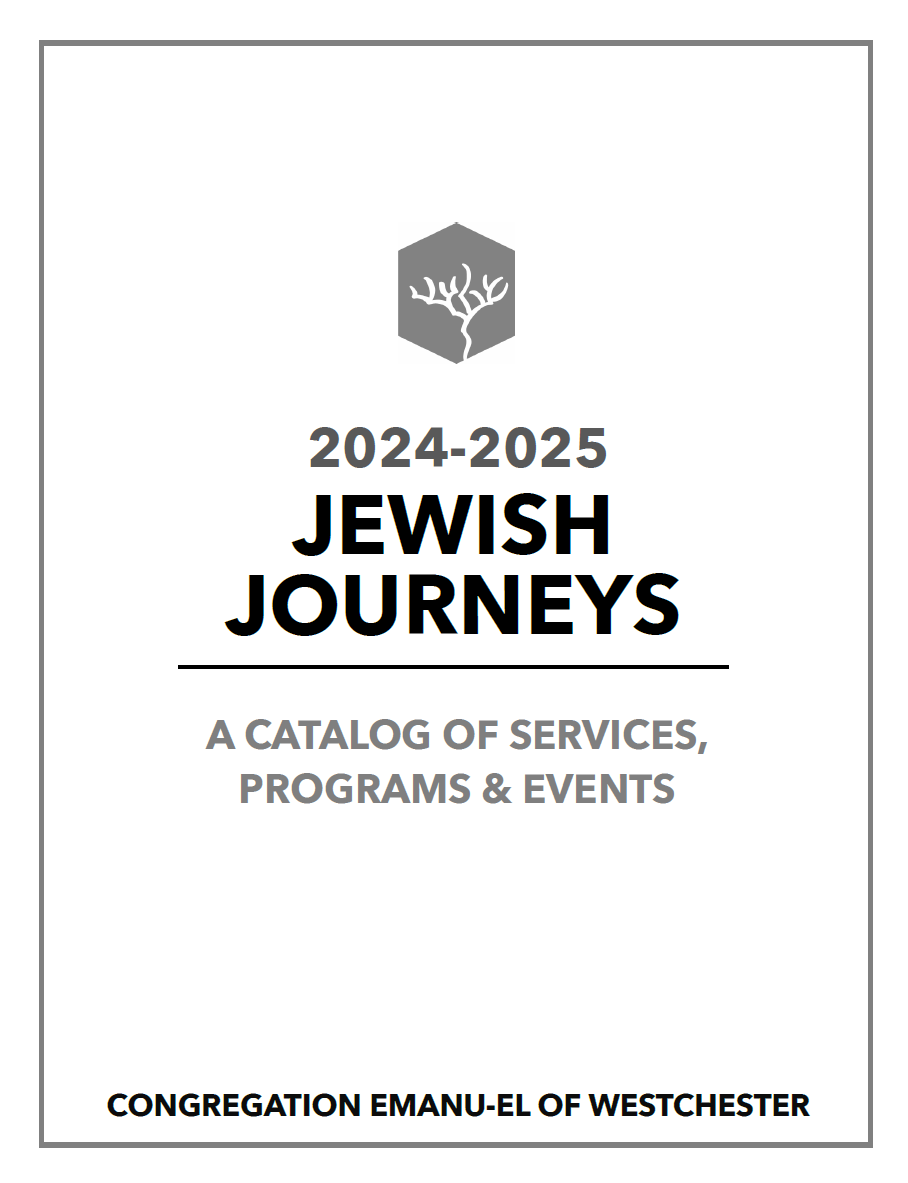 2024-2025
JEWISH
JOURNEYS

A CATALOG OF SERVICES, PROGRAMS & EVENTS

CONGREGATION EMANU-EL OF WESTCHESTER